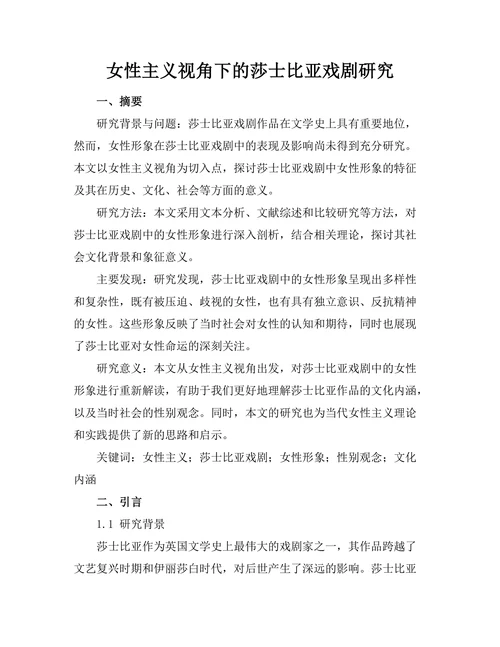 女性主义视角下的莎士比亚戏剧研究

一、摘要

研究背景与问题：莎士比亚戏剧作品在文学史上具有重要地位，然而，女性形象在莎士比亚戏剧中的表现及影响尚未得到充分研究。本文以女性主义视角为切入点，探讨莎士比亚戏剧中女性形象的特征及其在历史、文化、社会等方面的意义。

研究方法：本文采用文本分析、文献综述和比较研究等方法，对莎士比亚戏剧中的女性形象进行深入剖析，结合相关理论，探讨其社会文化背景和象征意义。

主要发现：研究发现，莎士比亚戏剧中的女性形象呈现出多样性和复杂性，既有被压迫、歧视的女性，也有具有独立意识、反抗精神的女性。这些形象反映了当时社会对女性的认知和期待，同时也展现了莎士比亚对女性命运的深刻关注。

研究意义：本文从女性主义视角出发，对莎士比亚戏剧中的女性形象进行重新解读，有助于我们更好地理解莎士比亚作品的文化内涵，以及当时社会的性别观念。同时，本文的研究也为当代女性主义理论和实践提供了新的思路和启示。

关键词：女性主义；莎士比亚戏剧；女性形象；性别观念；文化内涵

二、引言

1.1 研究背景

莎士比亚作为英国文学史上最伟大的戏剧家之一，其作品跨越了文艺复兴时期和伊丽莎白时代，对后世产生了深远的影响。莎士比亚